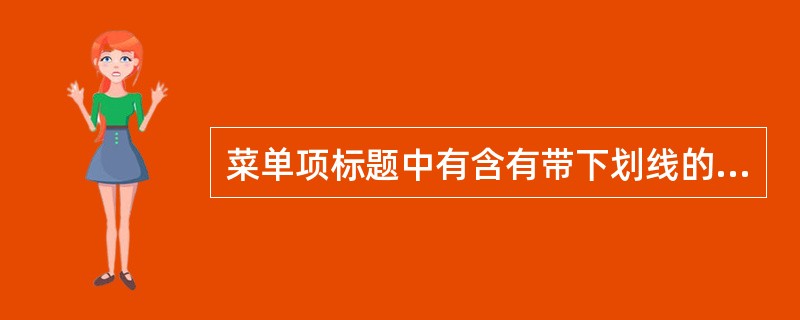 菜单项标题中有含有带下划线的...